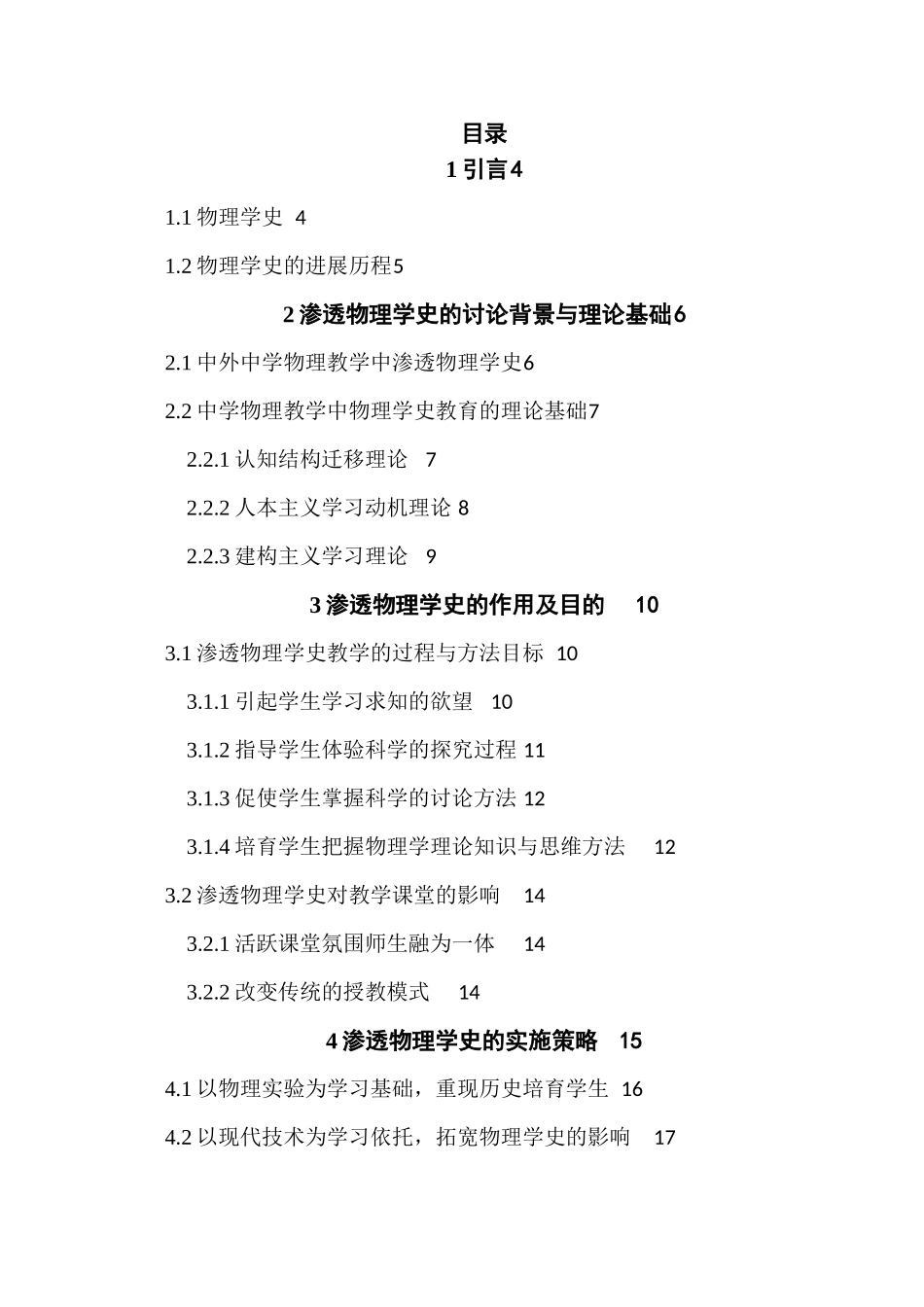 目录

1 引言4

1.1 物理学史 4

1.2 物理学史的进展历程5

2 渗透物理学史的讨论背景与理论基础6

2.1 中外中学物理教学中渗透物理学史6

2.2 中学物理教学中物理学史教育的理论基础7

2.2.1 认知结构迁移理论 7

2.2.2 人本主义学习动机理论 8

2.2.3 建构主义学习理论 9

3 渗透物理学史的作用及目的 10

3.1 渗透物理学史教学的过程与方法目标 10

3.1.1 引起学生学习求知的欲望 10

3.1.2 指导学生体验科学的探究过程 11

3.1.3 促使学生掌握科学的讨论方法 12

3.1.4 培育学生把握物理学理论知识与思维方法 12

3.2 渗透物理学史对教学课堂的影响 14

3.2.1 活跃课堂氛围师生融为一体 14

3.2.2 改变传统的授教模式 14

4 渗透物理学史的实施策略 15

4.1 以物理实验为学习基础，重现历史培育学生 16

4.2 以现代技术为学习依托，拓宽物理学史的影响 17